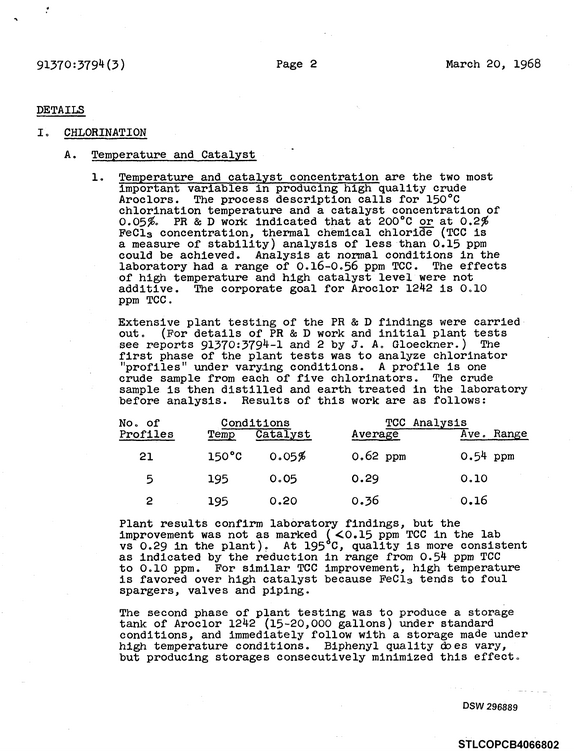 91370:3794(3)   Page 2   March 20, 1968

DETAILS

I. CHLORINATION

A. Temperature and Catalyst

1. Temperature and catalyst concentration are the two most important variables in producing high quality crude Aroclors. The process description calls for 150°C chlorination temperature and a catalyst concentration of 0.05%. PR & D work indicated that at 200°C or at 0.2% $FeCl_3$ concentration, thermal chemical chloride (TCC is a measure of stability) analysis of less than 0.15 ppm could be achieved. Analysis at normal conditions in the laboratory had a range of 0.16-0.56 ppm TCC. The effects of high temperature and high catalyst level were not additive. The corporate goal for Aroclor 1242 is 0.10 ppm TCC.

Extensive plant testing of the PR & D findings were carried out. (For details of PR & D work and initial plant tests see reports 91370:3794-1 and 2 by J. A. Gloeckner.) The first phase of the plant tests was to analyze chlorinator "profiles" under varying conditions. A profile is one crude sample from each of five chlorinators. The crude sample is then distilled and earth treated in the laboratory before analysis. Results of this work are as follows:

| No. of Profiles | Conditions Temp | Catalyst | TCC Analysis Average | Ave. Range |
|---|---|---|---|---|
| 21 | 150°C | 0.05% | 0.62 ppm | 0.54 ppm |
| 5 | 195 | 0.05 | 0.29 | 0.10 |
| 2 | 195 | 0.20 | 0.36 | 0.16 |

Plant results confirm laboratory findings, but the improvement was not as marked (<0.15 ppm TCC in the lab vs 0.29 in the plant). At 195°C, quality is more consistent as indicated by the reduction in range from 0.54 ppm TCC to 0.10 ppm. For similar TCC improvement, high temperature is favored over high catalyst because $FeCl_3$ tends to foul spargers, valves and piping.

The second phase of plant testing was to produce a storage tank of Aroclor 1242 (15-20,000 gallons) under standard conditions, and immediately follow with a storage made under high temperature conditions. Biphenyl quality does vary, but producing storages consecutively minimized this effect.

DSW 296889

STLCOPCB4066802